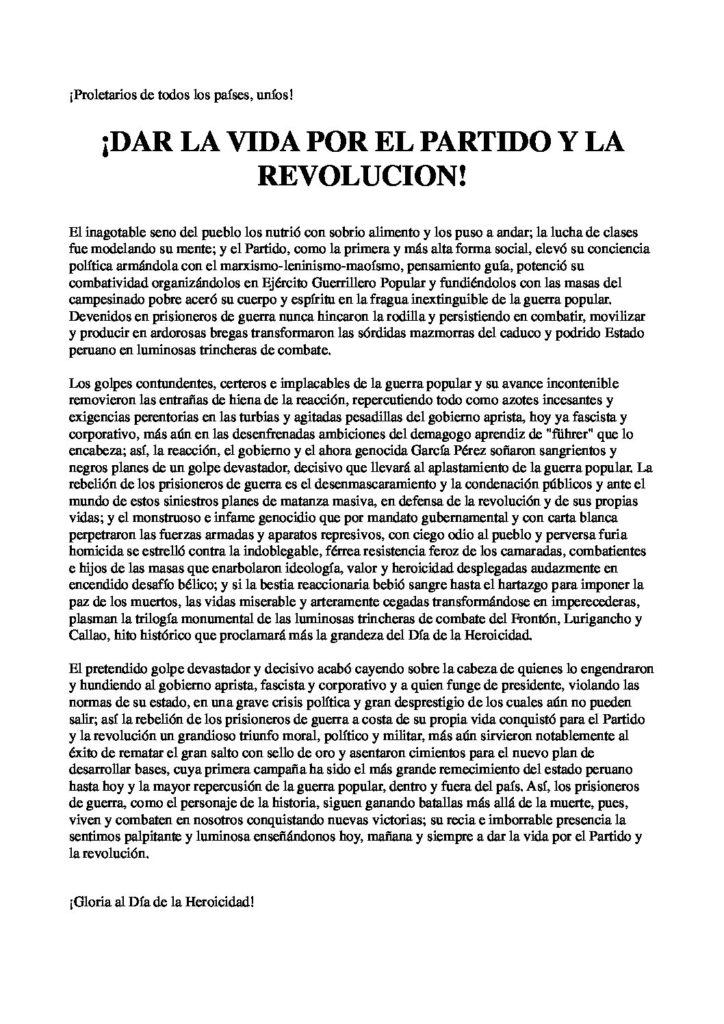 ¡Proletarios de todos los países, uníos!

¡DAR LA VIDA POR EL PARTIDO Y LA REVOLUCION!

El inagotable seno del pueblo los nutrió con sobrio alimento y los puso a andar; la lucha de clases fue modelando su mente; y el Partido, como la primera y más alta forma social, elevó su conciencia política armándola con el marxismo-leninismo-maoísmo, pensamiento guía, potenció su combatividad organizándolos en Ejército Guerrillero Popular y fundiéndolos con las masas del campesinado pobre aceró su cuerpo y espíritu en la fragua inextinguible de la guerra popular. Devenidos en prisioneros de guerra nunca hincaron la rodilla y persistiendo en combatir, movilizar y producir en ardorosas bregas transformaron las sórdidas mazmorras del caduco y podrido Estado peruano en luminosas trincheras de combate.

Los golpes contundentes, certeros e implacables de la guerra popular y su avance incontenible removieron las entrañas de hiena de la reacción, repercutiendo todo como azotes incesantes y exigencias perentorias en las turbias y agitadas pesadillas del gobierno aprista, hoy ya fascista y corporativo, más aún en las desenfrenadas ambiciones del demagogo aprendiz de "führer" que lo encabeza; así, la reacción, el gobierno y el ahora genocida García Pérez soñaron sangrientos y negros planes de un golpe devastador, decisivo que llevará al aplastamiento de la guerra popular. La rebelión de los prisioneros de guerra es el desenmascaramiento y la condenación públicos y ante el mundo de estos siniestros planes de matanza masiva, en defensa de la revolución y de sus propias vidas; y el monstruoso e infame genocidio que por mandato gubernamental y con carta blanca perpetraron las fuerzas armadas y aparatos represivos, con ciego odio al pueblo y perversa furia homicida se estrelló contra la indoblegable, férrea resistencia feroz de los camaradas, combatientes e hijos de las masas que enarbolaron ideología, valor y heroicidad desplegadas audazmente en encendido desafío bélico; y si la bestia reaccionaria bebió sangre hasta el hartazgo para imponer la paz de los muertos, las vidas miserable y arteramente cegadas transformándose en imperecederas, plasman la trilogía monumental de las luminosas trincheras de combate del Frontón, Lurigancho y Callao, hito histórico que proclamará más la grandeza del Día de la Heroicidad.

El pretendido golpe devastador y decisivo acabó cayendo sobre la cabeza de quienes lo engendraron y hundiendo al gobierno aprista, fascista y corporativo y a quien funge de presidente, violando las normas de su estado, en una grave crisis política y gran desprestigio de los cuales aún no pueden salir; así la rebelión de los prisioneros de guerra a costa de su propia vida conquistó para el Partido y la revolución un grandioso triunfo moral, político y militar, más aún sirvieron notablemente al éxito de rematar el gran salto con sello de oro y asentaron cimientos para el nuevo plan de desarrollar bases, cuya primera campaña ha sido el más grande remecimiento del estado peruano hasta hoy y la mayor repercusión de la guerra popular, dentro y fuera del país. Así, los prisioneros de guerra, como el personaje de la historia, siguen ganando batallas más allá de la muerte, pues, viven y combaten en nosotros conquistando nuevas victorias; su recia e imborrable presencia la sentimos palpitante y luminosa enseñándonos hoy, mañana y siempre a dar la vida por el Partido y la revolución.

¡Gloria al Día de la Heroicidad!